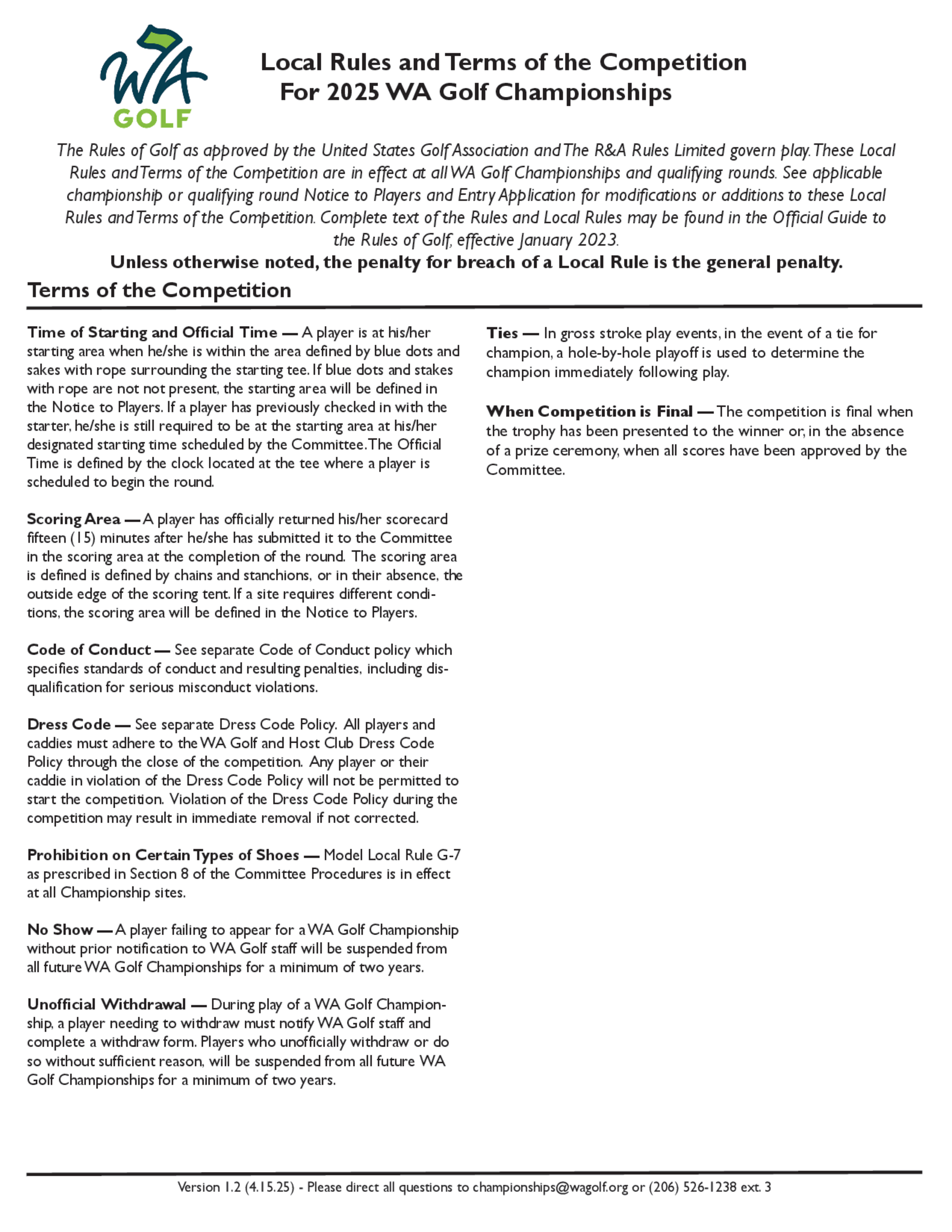 WA GOLF

Local Rules and Terms of the Competition
For 2025 WA Golf Championships

The Rules of Golf as approved by the United States Golf Association and The R&A Rules Limited govern play. These Local Rules and Terms of the Competition are in effect at all WA Golf Championships and qualifying rounds. See applicable championship or qualifying round Notice to Players and Entry Application for modifications or additions to these Local Rules and Terms of the Competition. Complete text of the Rules and Local Rules may be found in the Official Guide to the Rules of Golf, effective January 2023.

Unless otherwise noted, the penalty for breach of a Local Rule is the general penalty.

Terms of the Competition

Time of Starting and Official Time — A player is at his/her starting area when he/she is within the area defined by blue dots and sakes with rope surrounding the starting tee. If blue dots and stakes with rope are not not present, the starting area will be defined in the Notice to Players. If a player has previously checked in with the starter, he/she is still required to be at the starting area at his/her designated starting time scheduled by the Committee. The Official Time is defined by the clock located at the tee where a player is scheduled to begin the round.

Scoring Area — A player has officially returned his/her scorecard fifteen (15) minutes after he/she has submitted it to the Committee in the scoring area at the completion of the round. The scoring area is defined is defined by chains and stanchions, or in their absence, the outside edge of the scoring tent. If a site requires different conditions, the scoring area will be defined in the Notice to Players.

Code of Conduct — See separate Code of Conduct policy which specifies standards of conduct and resulting penalties, including disqualification for serious misconduct violations.

Dress Code — See separate Dress Code Policy. All players and caddies must adhere to the WA Golf and Host Club Dress Code Policy through the close of the competition. Any player or their caddie in violation of the Dress Code Policy will not be permitted to start the competition. Violation of the Dress Code Policy during the competition may result in immediate removal if not corrected.

Prohibition on Certain Types of Shoes — Model Local Rule G-7 as prescribed in Section 8 of the Committee Procedures is in effect at all Championship sites.

No Show — A player failing to appear for a WA Golf Championship without prior notification to WA Golf staff will be suspended from all future WA Golf Championships for a minimum of two years.

Unofficial Withdrawal — During play of a WA Golf Championship, a player needing to withdraw must notify WA Golf staff and complete a withdraw form. Players who unofficially withdraw or do so without sufficient reason, will be suspended from all future WA Golf Championships for a minimum of two years.

Ties — In gross stroke play events, in the event of a tie for champion, a hole-by-hole playoff is used to determine the champion immediately following play.

When Competition is Final — The competition is final when the trophy has been presented to the winner or, in the absence of a prize ceremony, when all scores have been approved by the Committee.

Version 1.2 (4.15.25) - Please direct all questions to championships@wagolf.org or (206) 526-1238 ext. 3